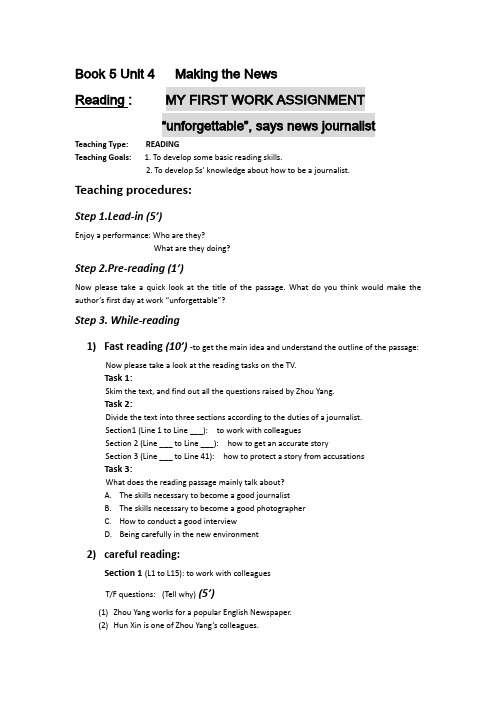 Book 5 Unit 4 Making the News

Reading : MY FIRST WORK ASSIGNMENT

"unforgettable", says news journalist

Teaching Type: READING

Teaching Goals: 1. To develop some basic reading skills.

2. To develop Ss' knowledge about how to be a journalist.

Teaching procedures:

Step 1.Lead-in (5')

Enjoy a performance: Who are they?

What are they doing?

Step 2.Pre-reading (1')

Now please take a quick look at the title of the passage. What do you think would make the author's first day at work "unforgettable"?

Step 3. While-reading

1) Fast reading (10') -to get the main idea and understand the outline of the passage:

Now please take a look at the reading tasks on the TV.

Task 1:

Skim the text, and find out all the questions raised by Zhou Yang.

Task 2:

Divide the text into three sections according to the duties of a journalist.

Section1 (Line 1 to Line ___): to work with colleagues

Section 2 (Line ___ to Line ___): how to get an accurate story

Section 3 (Line ___ to Line 41): how to protect a story from accusations

Task 3:

What does the reading passage mainly talk about?

A. The skills necessary to become a good journalist

B. The skills necessary to become a good photographer

C. How to conduct a good interview

D. Being carefully in the new environment

2) careful reading:

Section 1 (L1 to L15): to work with colleagues

T/F questions: (Tell why) (5')

(1) Zhou Yang works for a popular English Newspaper.

(2) Hun Xin is one of Zhou Yang's colleagues.